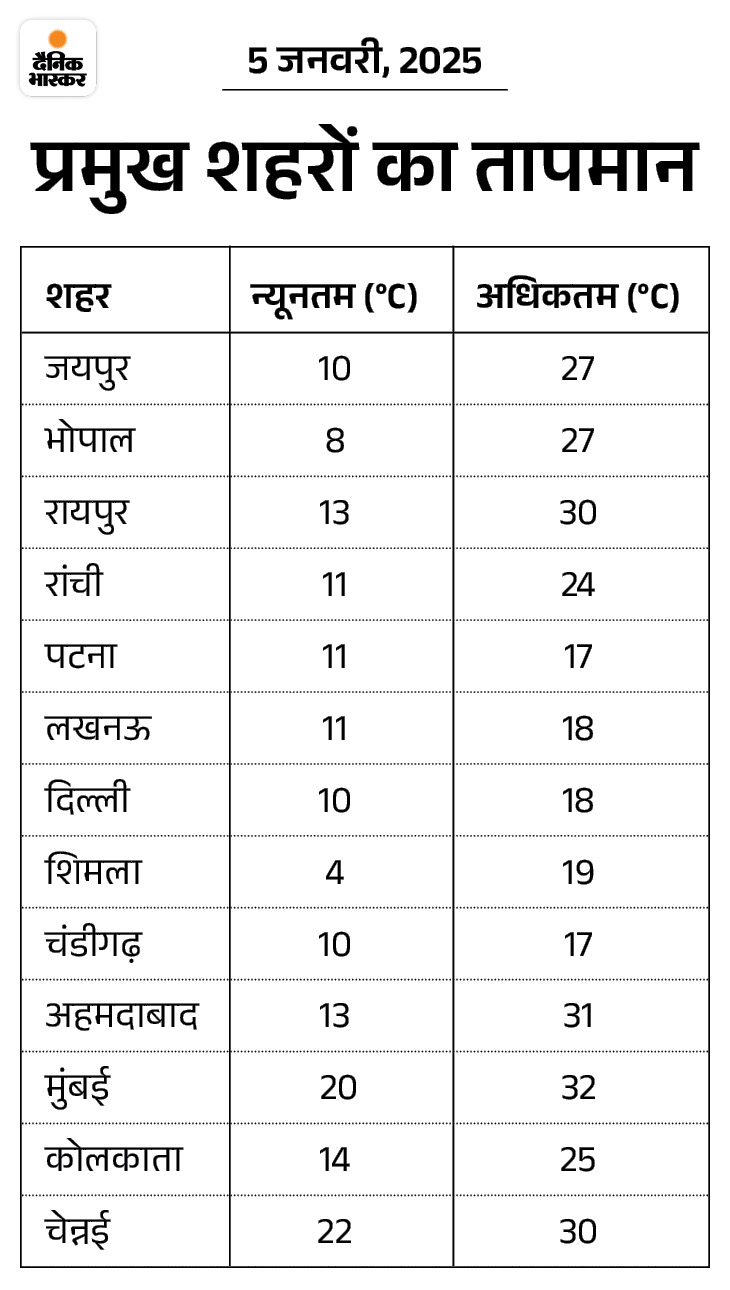 दैनिक भास्कर

5 जनवरी, 2025

प्रमुख शहरों का तापमान

| शहर | न्यूनतम (°C) | अधिकतम (°C) |
|---|---|---|
| जयपुर | 10 | 27 |
| भोपाल | 8 | 27 |
| रायपुर | 13 | 30 |
| रांची | 11 | 24 |
| पटना | 11 | 17 |
| लखनऊ | 11 | 18 |
| दिल्ली | 10 | 18 |
| शिमला | 4 | 19 |
| चंडीगढ़ | 10 | 17 |
| अहमदाबाद | 13 | 31 |
| मुंबई | 20 | 32 |
| कोलकाता | 14 | 25 |
| चेन्नई | 22 | 30 |